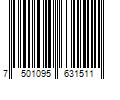 7 501095 631511